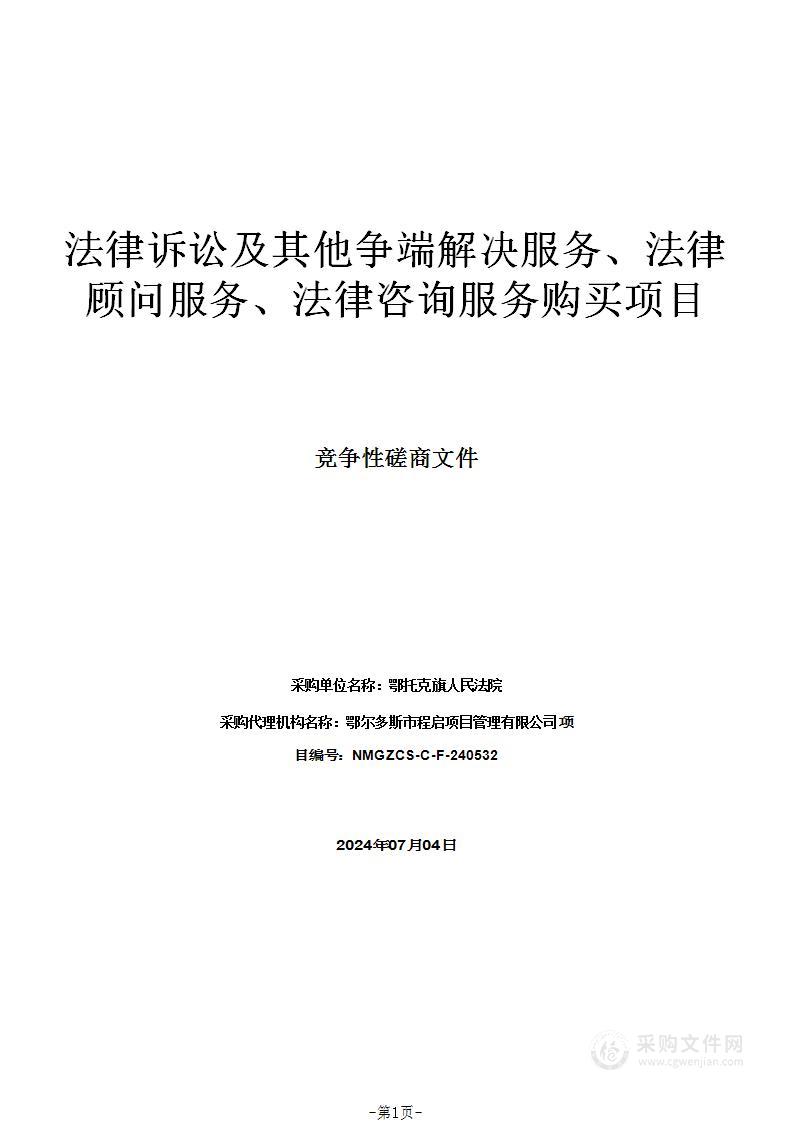 法律诉讼及其他争端解决服务、法律顾问服务、法律咨询服务购买项目

竞争性磋商文件

采购单位名称：鄂托克旗人民法院

采购代理机构名称：鄂尔多斯市程启项目管理有限公司 项

目编号：NMGZCS-C-F-240532

2024年07月04日

采购文件网
www.cgwenjian.com

-第1页-